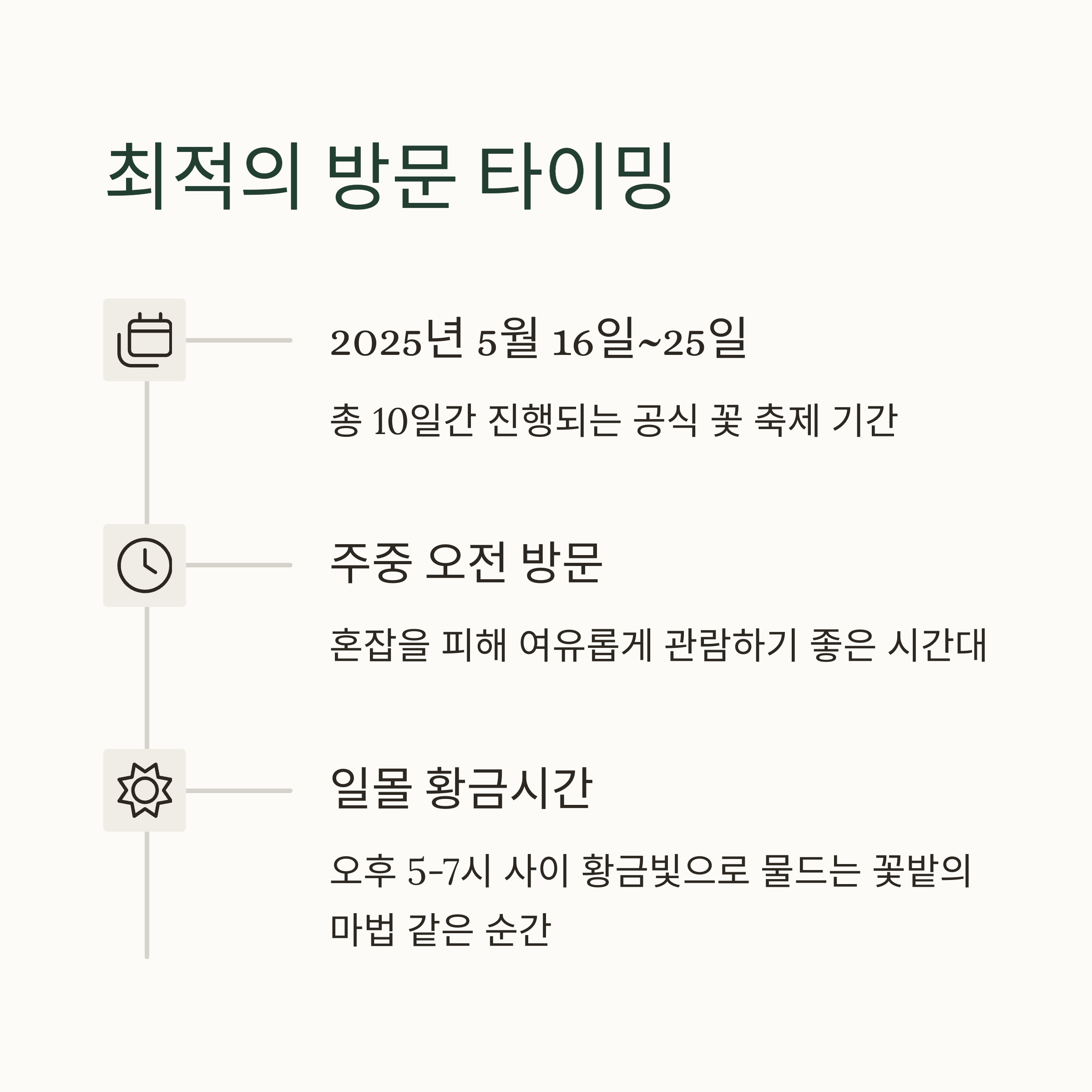 최적의 방문 타이밍

2025년 5월 16일~25일

총 10일간 진행되는 공식 꽃 축제 기간

주중 오전 방문

혼잡을 피해 여유롭게 관람하기 좋은 시간대

일몰 황금시간

오후 5-7시 사이 황금빛으로 물드는 꽃밭의 마법 같은 순간